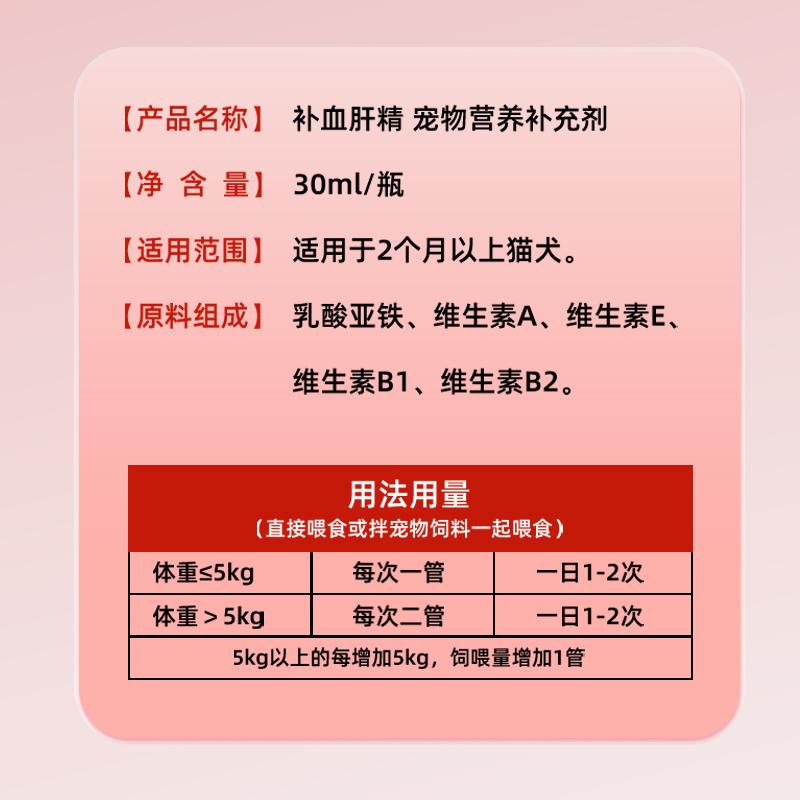 【产品名称】 补血肝精 宠物营养补充剂

【净 含 量】 30ml/瓶

【适用范围】 适用于2个月以上猫犬。

【原料组成】 乳酸亚铁、维生素A、维生素E、维生素B1、维生素B2。

用法用量
（直接喂食或拌宠物饲料一起喂食）

| 体重≤5kg | 每次一管 | 一日1-2次 |
|---|---|---|
| 体重＞5kg | 每次二管 | 一日1-2次 |
| 5kg以上的每增加5kg，饲喂量增加1管 | | |